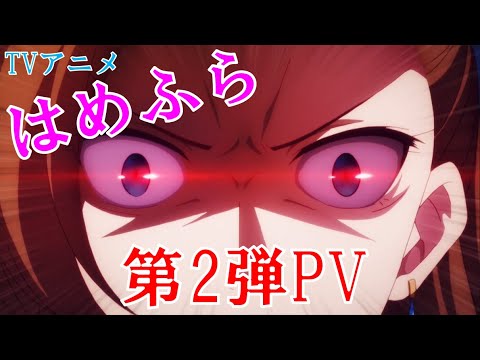 TVアニメ
はめふら

第2弾PV